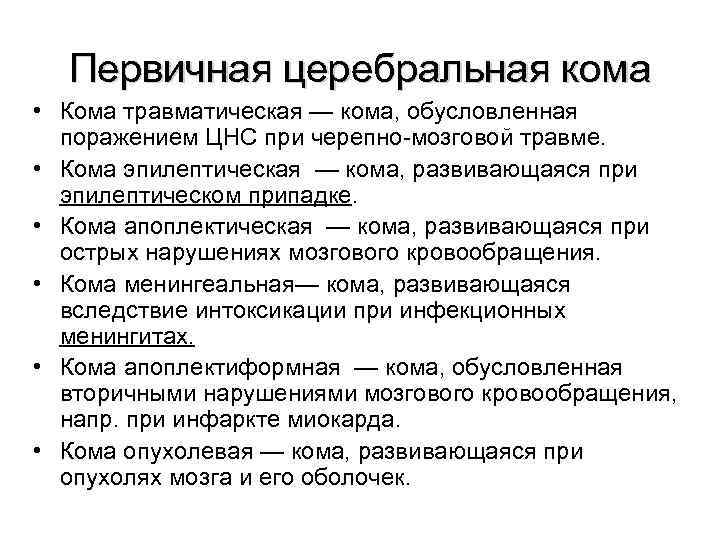 Первичная церебральная кома

• Кома травматическая — кома, обусловленная поражением ЦНС при черепно-мозговой травме.
• Кома эпилептическая — кома, развивающаяся при эпилептическом припадке.
• Кома апоплектическая — кома, развивающаяся при острых нарушениях мозгового кровообращения.
• Кома менингеальная— кома, развивающаяся вследствие интоксикации при инфекционных менингитах.
• Кома апоплектиформная — кома, обусловленная вторичными нарушениями мозгового кровообращения, напр. при инфаркте миокарда.
• Кома опухолевая — кома, развивающаяся при опухолях мозга и его оболочек.